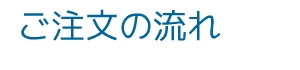 ご注文の流れ